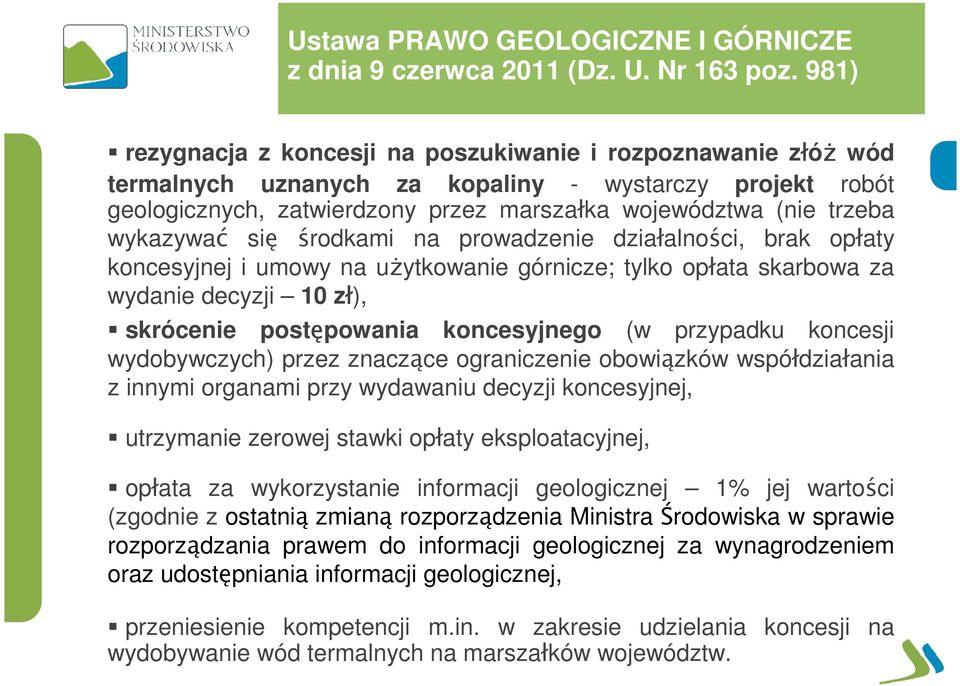 MINISTERSTWO ŚRODOWISKA

Ustawa PRAWO GEOLOGICZNE I GÓRNICZE z dnia 9 czerwca 2011 (Dz. U. Nr 163 poz. 981)

▪ rezygnacja z koncesji na poszukiwanie i rozpoznawanie złóż wód termalnych uznanych za kopaliny - wystarczy projekt robót geologicznych, zatwierdzony przez marszałka województwa (nie trzeba wykazywać się środkami na prowadzenie działalności, brak opłaty koncesyjnej i umowy na użytkowanie górnicze; tylko opłata skarbowa za wydanie decyzji – 10 zł),

▪ skrócenie postępowania koncesyjnego (w przypadku koncesji wydobywczych) przez znaczące ograniczenie obowiązków współdziałania z innymi organami przy wydawaniu decyzji koncesyjnej,

▪ utrzymanie zerowej stawki opłaty eksploatacyjnej,

▪ opłata za wykorzystanie informacji geologicznej – 1% jej wartości (zgodnie z ostatnią zmianą rozporządzenia Ministra Środowiska w sprawie rozporządzania prawem do informacji geologicznej za wynagrodzeniem oraz udostępniania informacji geologicznej,

▪ przeniesienie kompetencji m.in. w zakresie udzielania koncesji na wydobywanie wód termalnych na marszałków województw.